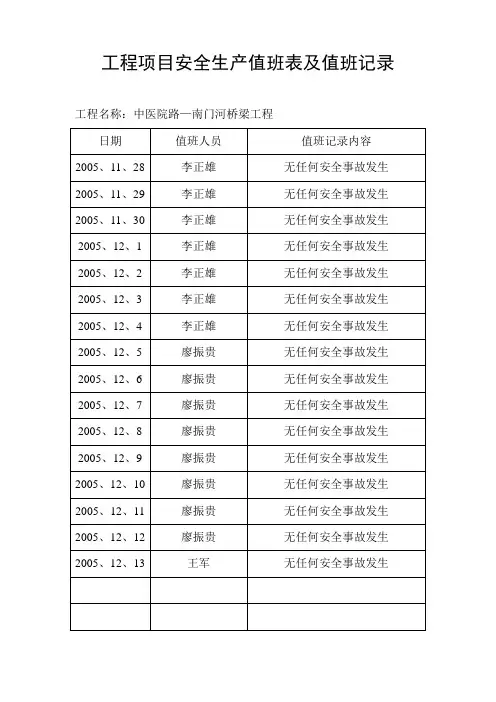 工程项目安全生产值班表及值班记录

工程名称：中医院路—南门河桥梁工程

| 日期 | 值班人员 | 值班记录内容 |
|---|---|---|
| 2005、11、28 | 李正雄 | 无任何安全事故发生 |
| 2005、11、29 | 李正雄 | 无任何安全事故发生 |
| 2005、11、30 | 李正雄 | 无任何安全事故发生 |
| 2005、12、1 | 李正雄 | 无任何安全事故发生 |
| 2005、12、2 | 李正雄 | 无任何安全事故发生 |
| 2005、12、3 | 李正雄 | 无任何安全事故发生 |
| 2005、12、4 | 李正雄 | 无任何安全事故发生 |
| 2005、12、5 | 廖振贵 | 无任何安全事故发生 |
| 2005、12、6 | 廖振贵 | 无任何安全事故发生 |
| 2005、12、7 | 廖振贵 | 无任何安全事故发生 |
| 2005、12、8 | 廖振贵 | 无任何安全事故发生 |
| 2005、12、9 | 廖振贵 | 无任何安全事故发生 |
| 2005、12、10 | 廖振贵 | 无任何安全事故发生 |
| 2005、12、11 | 廖振贵 | 无任何安全事故发生 |
| 2005、12、12 | 廖振贵 | 无任何安全事故发生 |
| 2005、12、13 | 王军 | 无任何安全事故发生 |
| | | |
| | | |